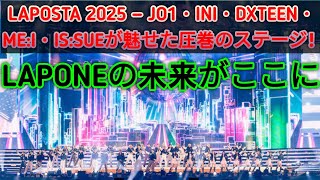 LAPOSTA 2025 – JO1・INI・DXTEEN・ME:I・IS:SUEが魅せた圧巻のステージ!

LAPONEの未来がここに